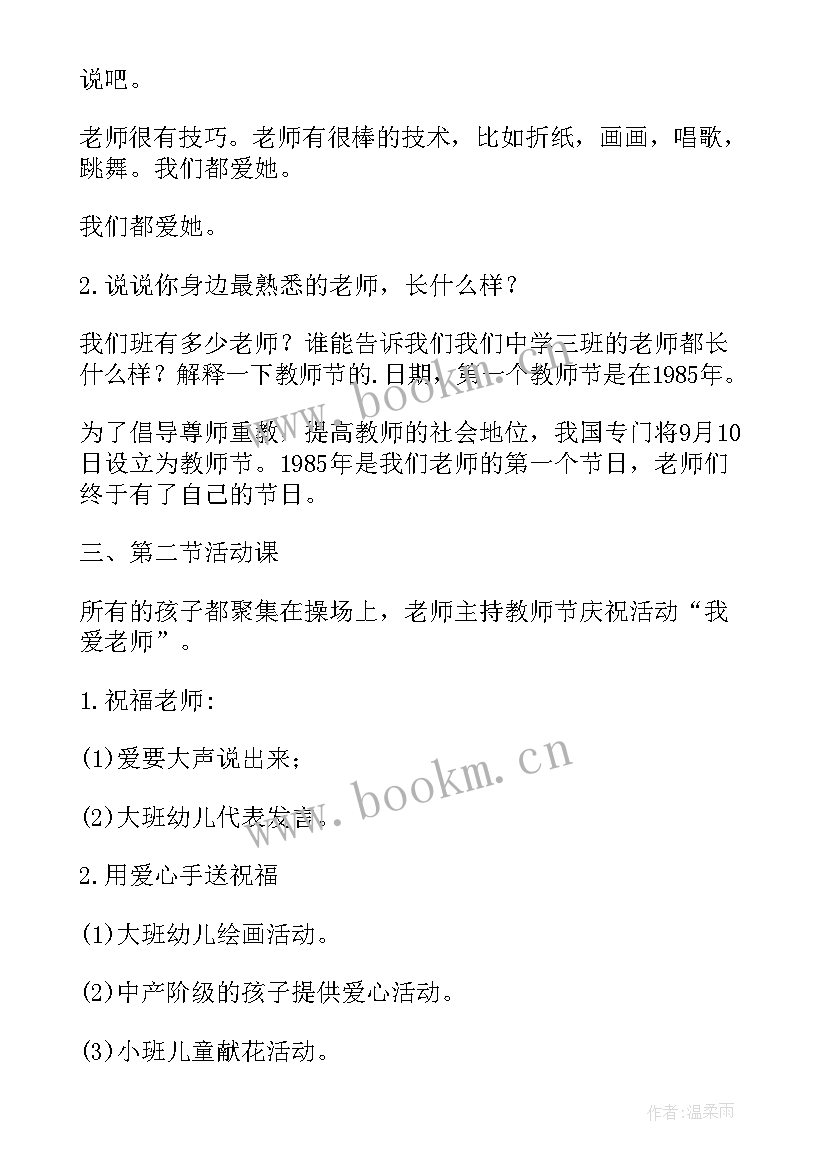 说吧。

老师很有技巧。老师有很棒的技术，比如折纸，画画，唱歌，跳舞。我们都爱她。

我们都爱她。

2.说说你身边最熟悉的老师，长什么样？

我们班有多少老师？谁能告诉我们我们中学三班的老师都长什么样？解释一下教师节的.日期，第一个教师节是在1985年。

为了倡导尊师重教，提高教师的社会地位，我国专门将9月10日设立为教师节。1985年是我们老师的第一个节日，老师们终于有了自己的节日。

三、第二节活动课

所有的孩子都聚集在操场上，老师主持教师节庆祝活动“我爱老师”。

1.祝福老师:

(1)爱要大声说出来；

(2)大班幼儿代表发言。

2.用爱心手送祝福

(1)大班幼儿绘画活动。

(2)中产阶级的孩子提供爱心活动。

(3)小班儿童献花活动。

www.bookm.cn

www.bookm.cn

作者:温柔雨